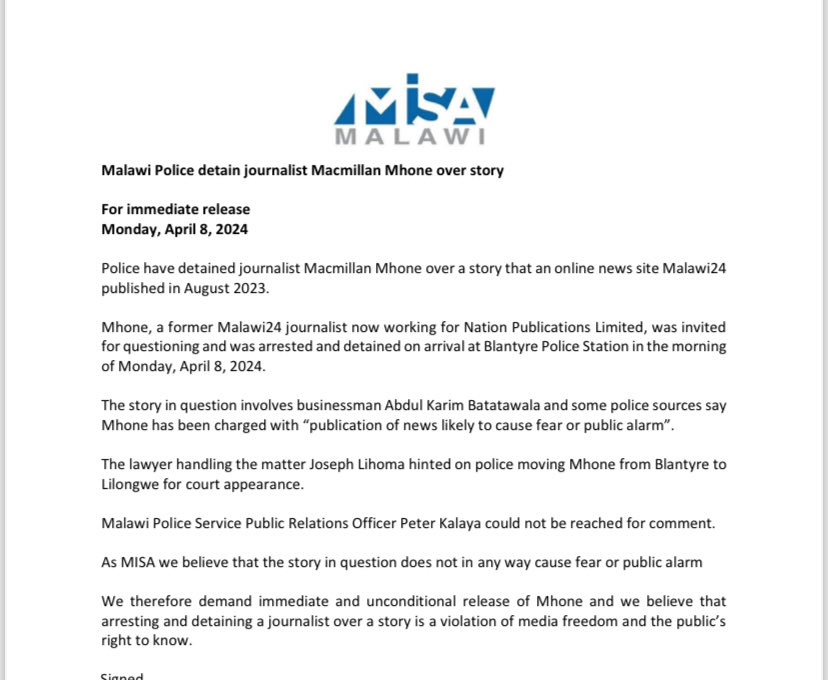 MISA
MALAWI

Malawi Police detain journalist Macmillan Mhone over story

For immediate release
Monday, April 8, 2024

Police have detained journalist Macmillan Mhone over a story that an online news site Malawi24 published in August 2023.

Mhone, a former Malawi24 journalist now working for Nation Publications Limited, was invited for questioning and was arrested and detained on arrival at Blantyre Police Station in the morning of Monday, April 8, 2024.

The story in question involves businessman Abdul Karim Batatawala and some police sources say Mhone has been charged with "publication of news likely to cause fear or public alarm".

The lawyer handling the matter Joseph Lihoma hinted on police moving Mhone from Blantyre to Lilongwe for court appearance.

Malawi Police Service Public Relations Officer Peter Kalaya could not be reached for comment.

As MISA we believe that the story in question does not in any way cause fear or public alarm

We therefore demand immediate and unconditional release of Mhone and we believe that arresting and detaining a journalist over a story is a violation of media freedom and the public's right to know.

Signed